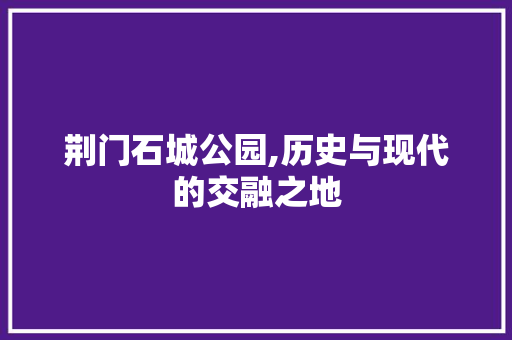 荆门石城公园,历史与现代的交融之地